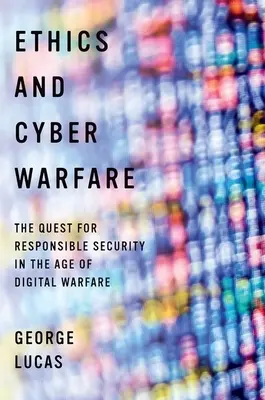 ETHICS
AND
CYBER
WARFARE

THE QUEST FOR RESPONSIBLE SECURITY IN THE AGE OF DIGITAL WARFARE

GEORGE
LUCAS